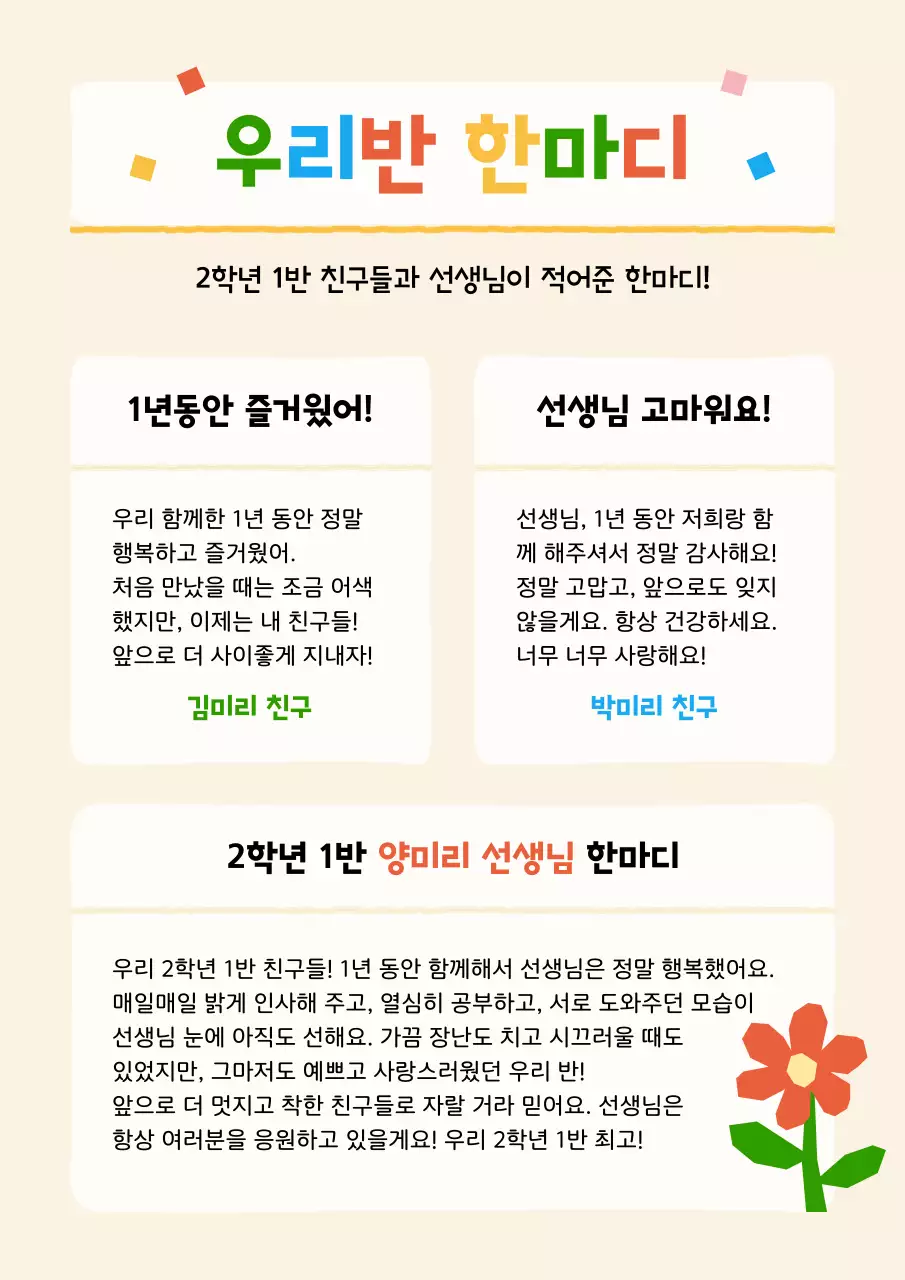 우리반 한마디

2학년 1반 친구들과 선생님이 적어준 한마디!

1년동안 즐거웠어!

우리 함께한 1년 동안 정말 행복하고 즐거웠어. 처음 만났을 때는 조금 어색했지만, 이제는 내 친구들! 앞으로 더 사이좋게 지내자!

김미리 친구

선생님 고마워요!

선생님, 1년 동안 저희랑 함께 해주셔서 정말 감사해요! 정말 고맙고, 앞으로도 잊지 않을게요. 항상 건강하세요. 너무 너무 사랑해요!

박미리 친구

2학년 1반 양미리 선생님 한마디

우리 2학년 1반 친구들! 1년 동안 함께해서 선생님은 정말 행복했어요. 매일매일 밝게 인사해 주고, 열심히 공부하고, 서로 도와주던 모습이 선생님 눈에 아직도 선해요. 가끔 장난도 치고 시끄러울 때도 있었지만, 그마저도 예쁘고 사랑스러웠던 우리 반! 앞으로 더 멋지고 착한 친구들로 자랄 거라 믿어요. 선생님은 항상 여러분을 응원하고 있을게요! 우리 2학년 1반 최고!